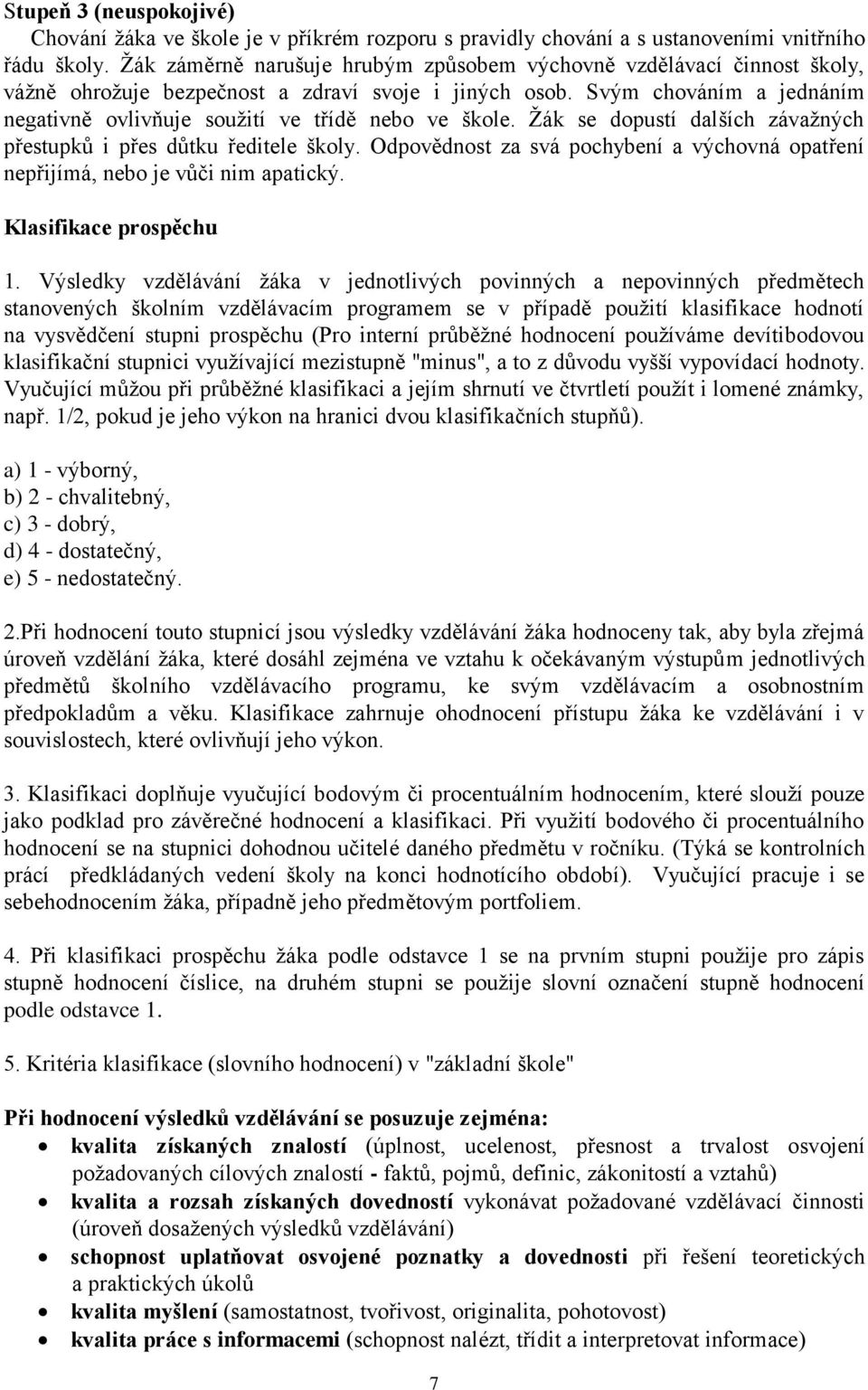 Stupeň 3 (neuspokojivé)
Chování žáka ve škole je v příkrém rozporu s pravidly chování a s ustanoveními vnitřního řádu školy. Žák záměrně narušuje hrubým způsobem výchovně vzdělávací činnost školy, vážně ohrožuje bezpečnost a zdraví svoje i jiných osob. Svým chováním a jednáním negativně ovlivňuje soužití ve třídě nebo ve škole. Žák se dopustí dalších závažných přestupků i přes důtku ředitele školy. Odpovědnost za svá pochybení a výchovná opatření nepřijímá, nebo je vůči nim apatický.

Klasifikace prospěchu

1. Výsledky vzdělávání žáka v jednotlivých povinných a nepovinných předmětech stanovených školním vzdělávacím programem se v případě použití klasifikace hodnotí na vysvědčení stupni prospěchu (Pro interní průběžné hodnocení používáme devítibodovou klasifikační stupnici využívající mezistupně "minus", a to z důvodu vyšší vypovídací hodnoty. Vyučující můžou při průběžné klasifikaci a jejím shrnutí ve čtvrtletí použít i lomené známky, např. 1/2, pokud je jeho výkon na hranici dvou klasifikačních stupňů).

a) 1 - výborný,
b) 2 - chvalitebný,
c) 3 - dobrý,
d) 4 - dostatečný,
e) 5 - nedostatečný.

2.Při hodnocení touto stupnicí jsou výsledky vzdělávání žáka hodnoceny tak, aby byla zřejmá úroveň vzdělání žáka, které dosáhl zejména ve vztahu k očekávaným výstupům jednotlivých předmětů školního vzdělávacího programu, ke svým vzdělávacím a osobnostním předpokladům a věku. Klasifikace zahrnuje ohodnocení přístupu žáka ke vzdělávání i v souvislostech, které ovlivňují jeho výkon.

3. Klasifikaci doplňuje vyučující bodovým či procentuálním hodnocením, které slouží pouze jako podklad pro závěrečné hodnocení a klasifikaci. Při využití bodového či procentuálního hodnocení se na stupnici dohodnou učitelé daného předmětu v ročníku. (Týká se kontrolních prací předkládaných vedení školy na konci hodnotícího období). Vyučující pracuje i se sebehodnocením žáka, případně jeho předmětovým portfoliem.

4. Při klasifikaci prospěchu žáka podle odstavce 1 se na prvním stupni použije pro zápis stupně hodnocení číslice, na druhém stupni se použije slovní označení stupně hodnocení podle odstavce 1.

5. Kritéria klasifikace (slovního hodnocení) v "základní škole"

Při hodnocení výsledků vzdělávání se posuzuje zejména:
• kvalita získaných znalostí (úplnost, ucelenost, přesnost a trvalost osvojení požadovaných cílových znalostí - faktů, pojmů, definic, zákonitostí a vztahů)
• kvalita a rozsah získaných dovedností vykonávat požadované vzdělávací činnosti (úroveň dosažených výsledků vzdělávání)
• schopnost uplatňovat osvojené poznatky a dovednosti při řešení teoretických a praktických úkolů
• kvalita myšlení (samostatnost, tvořivost, originalita, pohotovost)
• kvalita práce s informacemi (schopnost nalézt, třídit a interpretovat informace)

7